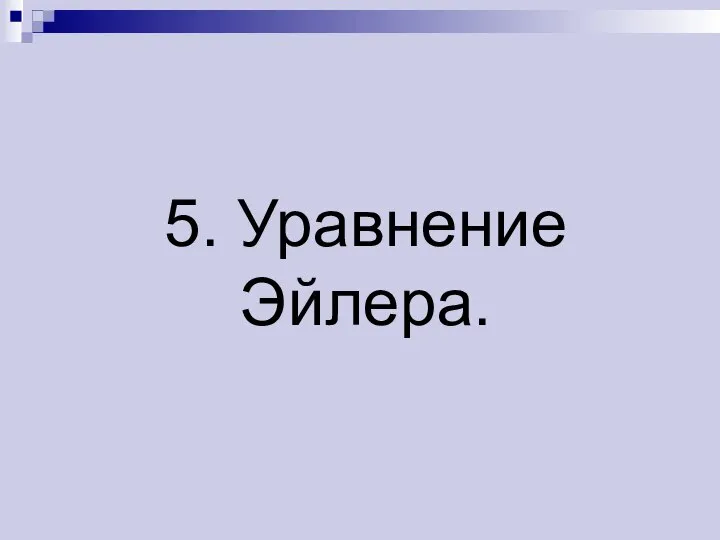 5. Уравнение Эйлера.